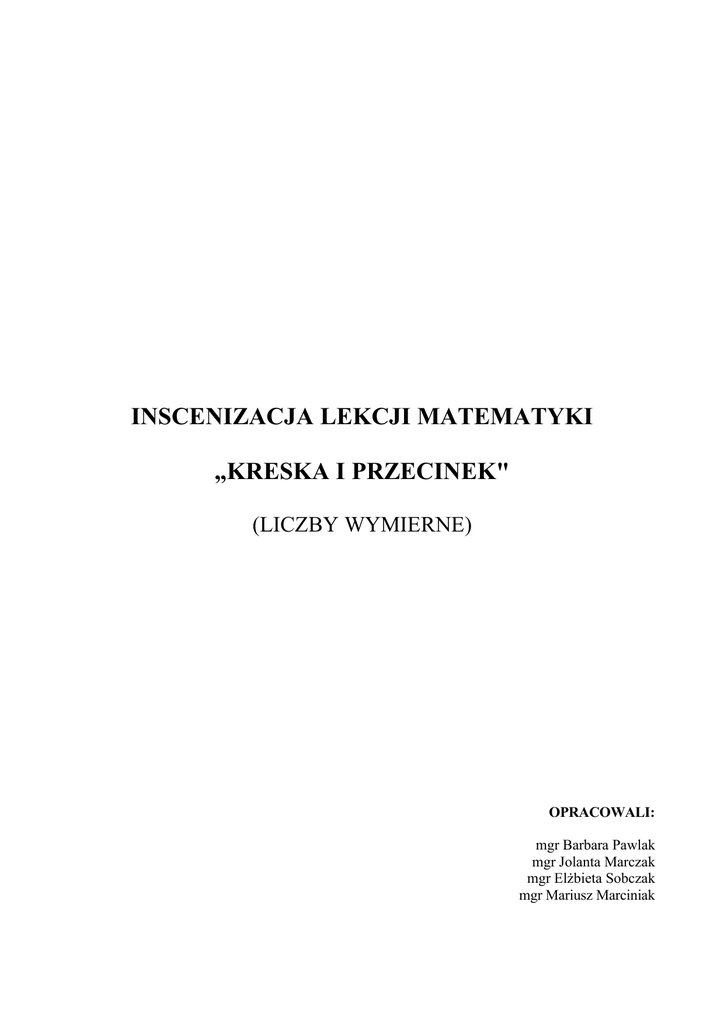 INSCENIZACJA LEKCJI MATEMATYKI

„KRESKA I PRZECINEK"

(LICZBY WYMIERNE)

OPRACOWALI:

mgr Barbara Pawlak
mgr Jolanta Marczak
mgr Elżbieta Sobczak
mgr Mariusz Marciniak